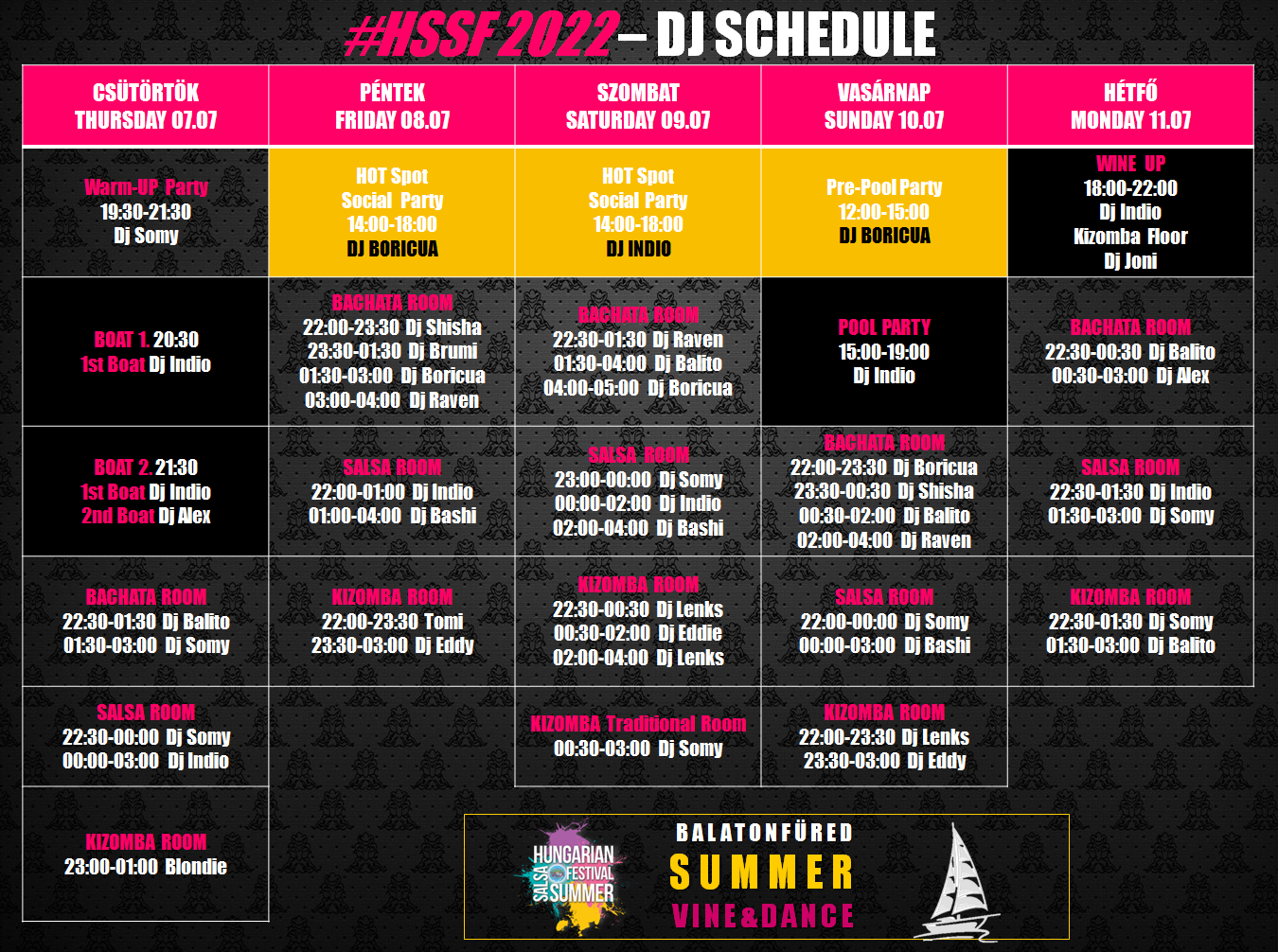 #HSSF 2022 – DJ SCHEDULE

| CSÜTÖRTÖK THURSDAY 07.07 | PÉNTEK FRIDAY 08.07 | SZOMBAT SATURDAY 09.07 | VASÁRNAP SUNDAY 10.07 | HÉTFŐ MONDAY 11.07 |
|---|---|---|---|---|
| Warm-UP Party 19:30-21:30 Dj Somy | HOT Spot Social Party 14:00-18:00 DJ BORICUA | HOT Spot Social Party 14:00-18:00 DJ INDIO | Pre-Pool Party 12:00-15:00 DJ BORICUA | WINE UP 18:00-22:00 Dj Indio Kizomba Floor Dj Joni |
| BOAT 1. 20:30 1st Boat Dj Indio | BACHATA ROOM 22:00-23:30 Dj Shisha 23:30-01:30 Dj Brumi 01:30-03:00 Dj Boricua 03:00-04:00 Dj Raven | BACHATA ROOM 22:30-01:30 Dj Raven 01:30-04:00 Dj Balito 04:00-05:00 Dj Boricua | POOL PARTY 15:00-19:00 Dj Indio | BACHATA ROOM 22:30-00:30 Dj Balito 00:30-03:00 Dj Alex |
| BOAT 2. 21:30 1st Boat Dj Indio 2nd Boat Dj Alex | SALSA ROOM 22:00-01:00 Dj Indio 01:00-04:00 Dj Bashi | SALSA ROOM 23:00-00:00 Dj Somy 00:00-02:00 Dj Indio 02:00-04:00 Dj Bashi | BACHATA ROOM 22:00-23:30 Dj Boricua 23:30-00:30 Dj Shisha 00:30-02:00 Dj Balito 02:00-04:00 Dj Raven | SALSA ROOM 22:30-01:30 Dj Indio 01:30-03:00 Dj Somy |
| BACHATA ROOM 22:30-01:30 Dj Balito 01:30-03:00 Dj Somy | KIZOMBA ROOM 22:00-23:30 Tomi 23:30-03:00 Dj Eddy | KIZOMBA ROOM 22:30-00:30 Dj Lenks 00:30-02:00 Dj Eddie 02:00-04:00 Dj Lenks | SALSA ROOM 22:00-00:00 Dj Somy 00:00-03:00 Dj Bashi | KIZOMBA ROOM 22:30-01:30 Dj Somy 01:30-03:00 Dj Balito |
| SALSA ROOM 22:30-00:00 Dj Somy 00:00-03:00 Dj Indio | | KIZOMBA Traditional Room 00:30-03:00 Dj Somy | KIZOMBA ROOM 22:00-23:30 Dj Lenks 23:30-03:00 Dj Eddy | |
| KIZOMBA ROOM 23:00-01:00 Blondie | | | | |

HUNGARIAN SALSA FESTIVAL SUMMER

BALATONFÜRED
SUMMER
VINE&DANCE